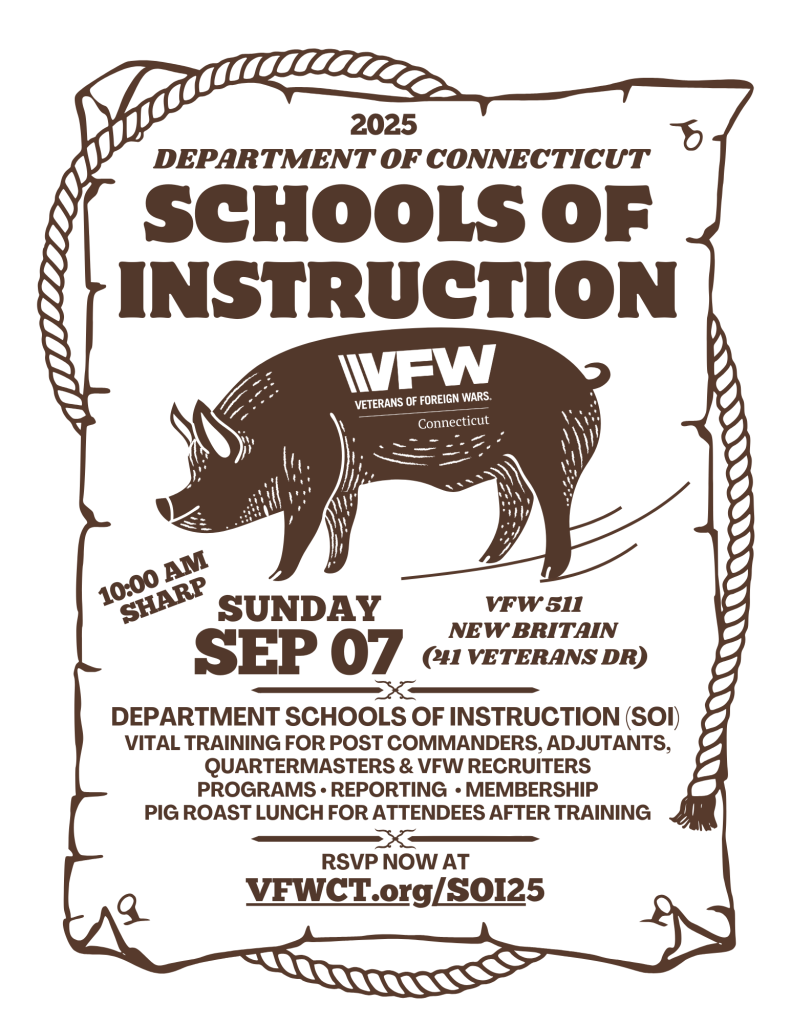 2025
DEPARTMENT OF CONNECTICUT
SCHOOLS OF INSTRUCTION

VFW
VETERANS OF FOREIGN WARS.
Connecticut

10:00 AM SHARP

SUNDAY
SEP 07

VFW 511
NEW BRITAIN
(41 VETERANS DR)

DEPARTMENT SCHOOLS OF INSTRUCTION (SOI)
VITAL TRAINING FOR POST COMMANDERS, ADJUTANTS, QUARTERMASTERS & VFW RECRUITERS
PROGRAMS • REPORTING • MEMBERSHIP
PIG ROAST LUNCH FOR ATTENDEES AFTER TRAINING

RSVP NOW AT
VFWCT.org/SOI25